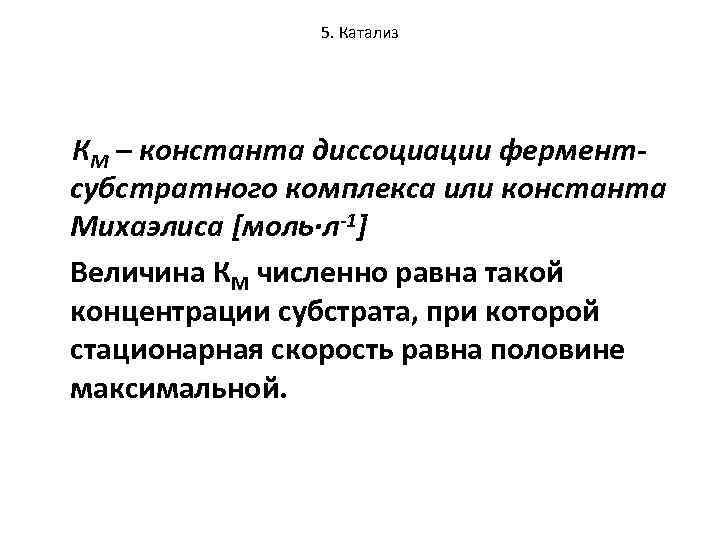 5. Катализ

$К_М$ – константа диссоциации фермент-субстратного комплекса или константа Михаэлиса [моль·л$^{-1}$]

Величина $К_М$ численно равна такой концентрации субстрата, при которой стационарная скорость равна половине максимальной.